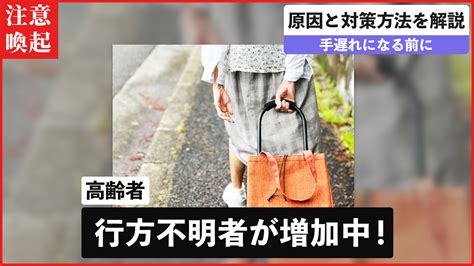 注意喚起

原因と対策方法を解説

手遅れになる前に

高齢者

行方不明者が増加中！